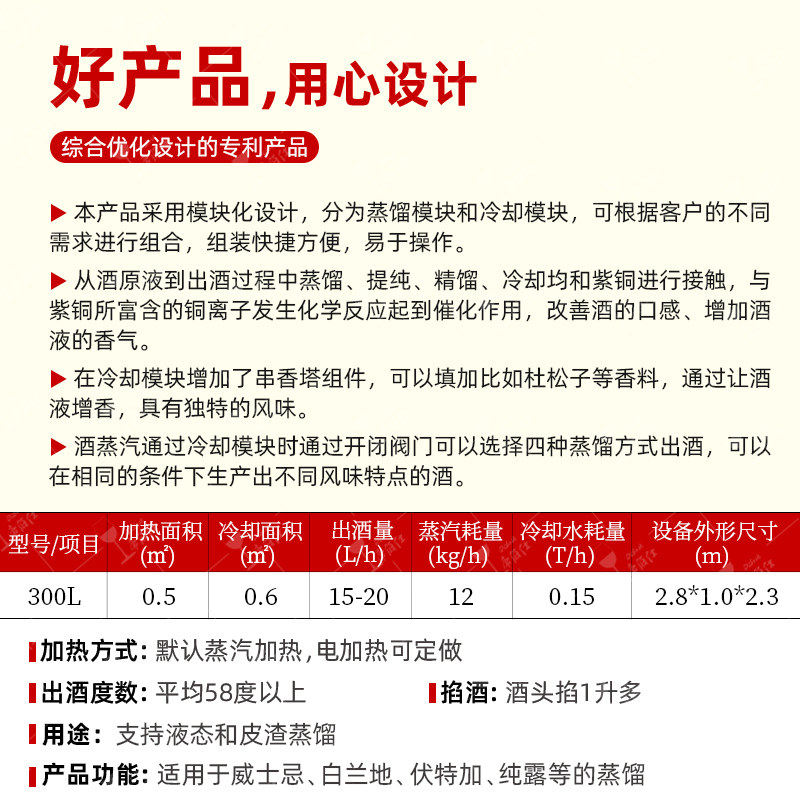 好产品,用心设计

综合优化设计的专利产品

▶ 本产品采用模块化设计，分为蒸馏模块和冷却模块，可根据客户的不同需求进行组合，组装快捷方便，易于操作。

▶ 从酒原液到出酒过程中蒸馏、提纯、精馏、冷却均和紫铜进行接触，与紫铜所富含的铜离子发生化学反应起到催化作用，改善酒的口感、增加酒液的香气。

▶ 在冷却模块增加了串香塔组件，可以填加比如杜松子等香料，通过让酒液增香，具有独特的风味。

▶ 酒蒸汽通过冷却模块时通过开闭阀门可以选择四种蒸馏方式出酒，可以在相同的条件下生产出不同风味特点的酒。

| 型号/项目 | 加热面积 (m²) | 冷却面积 (m²) | 出酒量 (L/h) | 蒸汽耗量 (kg/h) | 冷却水耗量 (T/h) | 设备外形尺寸 (m) |
|---|---|---|---|---|---|---|
| 300L | 0.5 | 0.6 | 15-20 | 12 | 0.15 | 2.8*1.0*2.3 |

加热方式: 默认蒸汽加热,电加热可定做

出酒度数: 平均58度以上

掐酒: 酒头掐1升多

用途: 支持液态和皮渣蒸馏

产品功能: 适用于威士忌、白兰地、伏特加、纯露等的蒸馏